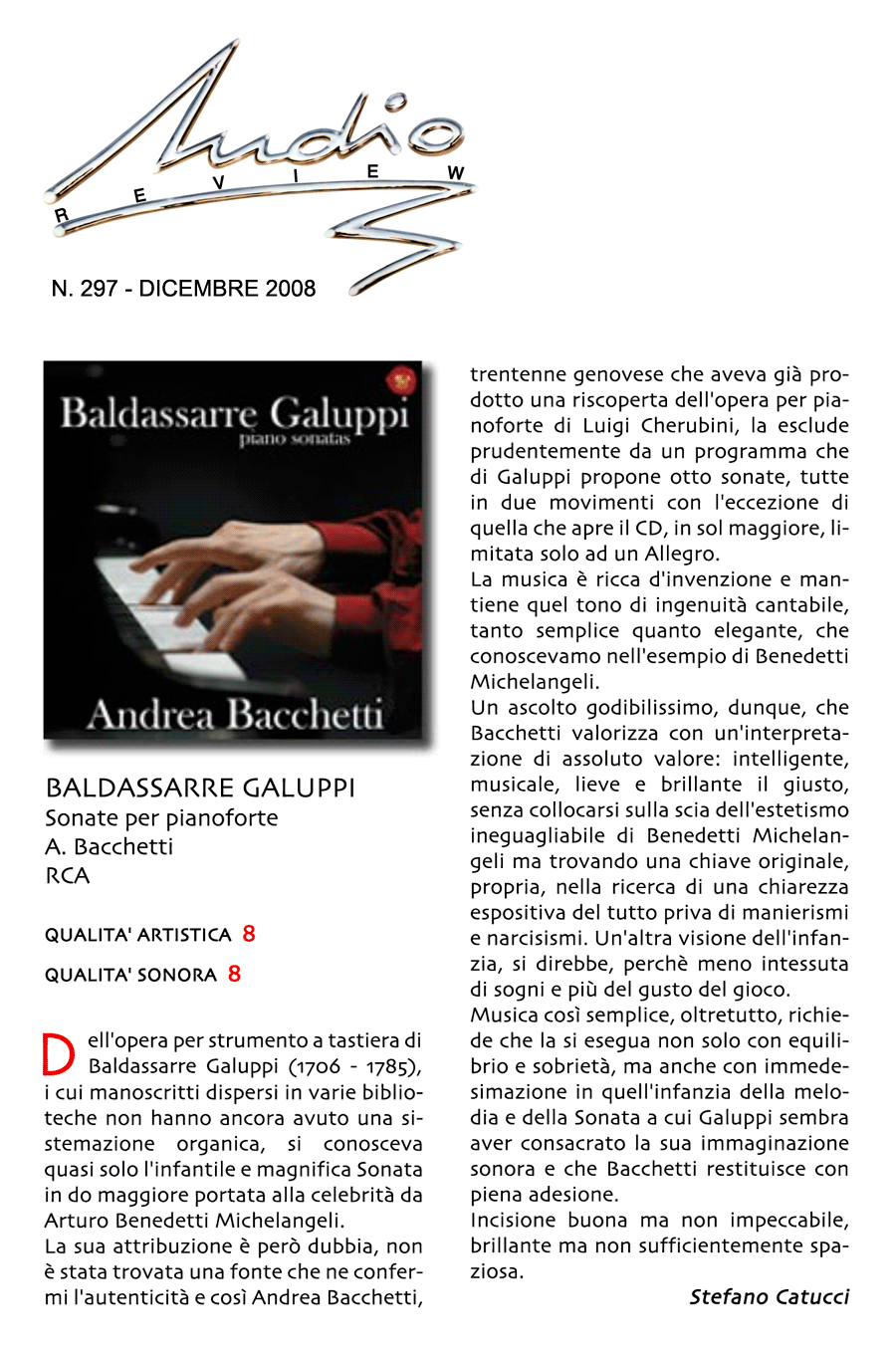 Audio
REVIEW

N. 297 - DICEMBRE 2008

Baldassarre Galuppi
piano sonatas

Andrea Bacchetti

BALDASSARRE GALUPPI
Sonate per pianoforte
A. Bacchetti
RCA

QUALITA' ARTISTICA 8
QUALITA' SONORA 8

Dell'opera per strumento a tastiera di Baldassarre Galuppi (1706 - 1785), i cui manoscritti dispersi in varie biblioteche non hanno ancora avuto una sistemazione organica, si conosceva quasi solo l'infantile e magnifica Sonata in do maggiore portata alla celebrità da Arturo Benedetti Michelangeli.
La sua attribuzione è però dubbia, non è stata trovata una fonte che ne confermi l'autenticità e così Andrea Bacchetti, trentenne genovese che aveva già prodotto una riscoperta dell'opera per pianoforte di Luigi Cherubini, la esclude prudentemente da un programma che di Galuppi propone otto sonate, tutte in due movimenti con l'eccezione di quella che apre il CD, in sol maggiore, limitata solo ad un Allegro.
La musica è ricca d'invenzione e mantiene quel tono di ingenuità cantabile, tanto semplice quanto elegante, che conoscevamo nell'esempio di Benedetti Michelangeli.
Un ascolto godibilissimo, dunque, che Bacchetti valorizza con un'interpretazione di assoluto valore: intelligente, musicale, lieve e brillante il giusto, senza collocarsi sulla scia dell'estetismo ineguagliabile di Benedetti Michelangeli ma trovando una chiave originale, propria, nella ricerca di una chiarezza espositiva del tutto priva di manierismi e narcisismi. Un'altra visione dell'infanzia, si direbbe, perchè meno intessuta di sogni e più del gusto del gioco.
Musica così semplice, oltretutto, richiede che la si esegua non solo con equilibrio e sobrietà, ma anche con immedesimazione in quell'infanzia della melodia e della Sonata a cui Galuppi sembra aver consacrato la sua immaginazione sonora e che Bacchetti restituisce con piena adesione.
Incisione buona ma non impeccabile, brillante ma non sufficientemente spaziosa.

Stefano Catucci